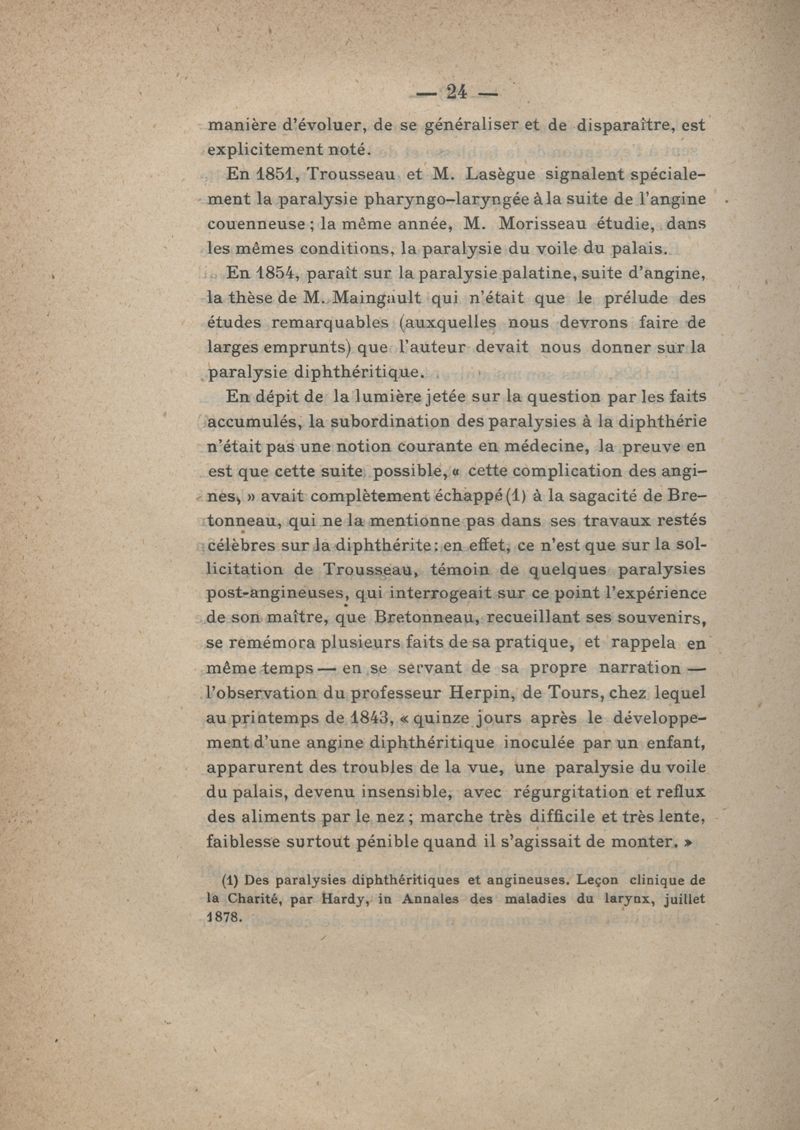 — 24 —

manière d'évoluer, de se généraliser et de disparaître, est explicitement noté.

En 1851, Trousseau et M. Lasègue signalent spécialement la paralysie pharyngo-laryngée à la suite de l'angine couenneuse ; la même année, M. Morisseau étudie, dans les mêmes conditions, la paralysie du voile du palais.

En 1854, paraît sur la paralysie palatine, suite d'angine, la thèse de M. Maingault qui n'était que le prélude des études remarquables (auxquelles nous devrons faire de larges emprunts) que l'auteur devait nous donner sur la paralysie diphthéritique.

En dépit de la lumière jetée sur la question par les faits accumulés, la subordination des paralysies à la diphthérie n'était pas une notion courante en médecine, la preuve en est que cette suite possible, « cette complication des angines, » avait complètement échappé (1) à la sagacité de Bretonneau, qui ne la mentionne pas dans ses travaux restés célèbres sur la diphthérite : en effet, ce n'est que sur la sollicitation de Trousseau, témoin de quelques paralysies post-angineuses, qui interrogeait sur ce point l'expérience de son maître, que Bretonneau, recueillant ses souvenirs, se remémora plusieurs faits de sa pratique, et rappela en même temps — en se servant de sa propre narration — l'observation du professeur Herpin, de Tours, chez lequel au printemps de 1843, « quinze jours après le développement d'une angine diphthéritique inoculée par un enfant, apparurent des troubles de la vue, une paralysie du voile du palais, devenu insensible, avec régurgitation et reflux des aliments par le nez ; marche très difficile et très lente, faiblesse surtout pénible quand il s'agissait de monter. »

(1) Des paralysies diphthéritiques et angineuses. Leçon clinique de la Charité, par Hardy, in Annales des maladies du larynx, juillet 1878.